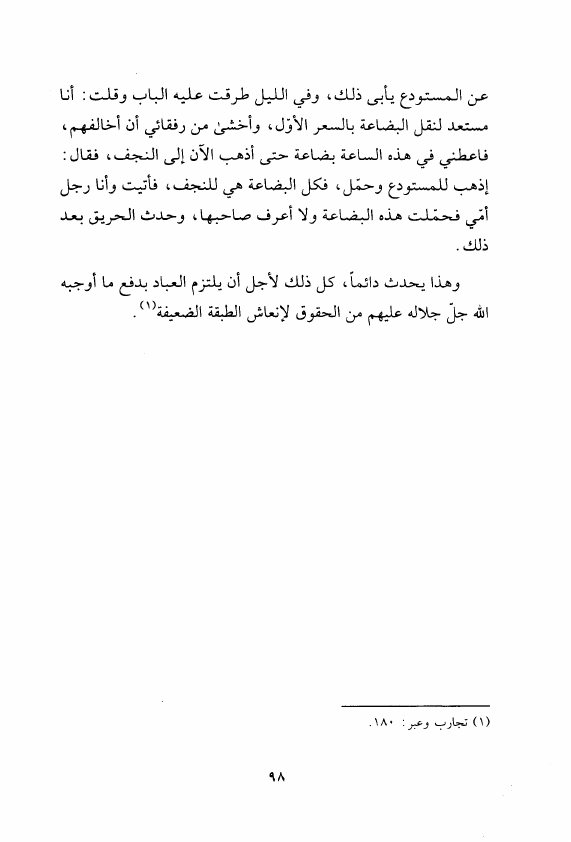 عن المستودع يأبى ذلك، وفي الليل طرقت عليه الباب وقلت: أنا مستعد لنقل البضاعة بالسعر الأوّل، وأخشىٰ من رفقائي أن أخالفهم، فاعطني في هذه الساعة بضاعة حتى أذهب الآن إلى النجف، فقال: إذهب للمستودع وحمّل، فكل البضاعة هي للنجف، فأتيت وأنا رجل أمّي فحمّلت هذه البضاعة ولا أعرف صاحبها، وحدث الحريق بعد ذلك.

وهذا يحدث دائماً، كل ذلك لأجل أن يلتزم العباد بدفع ما أوجبه الله جلّ جلاله عليهم من الحقوق لإنعاش الطبقة الضعيفة$^{(١)}$.

(١) تجارب وعبر: ١٨٠.

٩٨